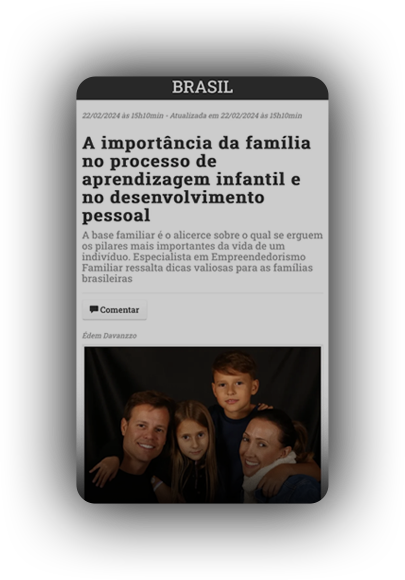 BRASIL

22/02/2024 às 15h10min - Atualizada em 22/02/2024 às 15h10min

A importância da família no processo de aprendizagem infantil e no desenvolvimento pessoal

A base familiar é o alicerce sobre o qual se erguem os pilares mais importantes da vida de um indivíduo. Especialista em Empreendedorismo Familiar ressalta dicas valiosas para as famílias brasileiras

Comentar

Édem Davanzzo